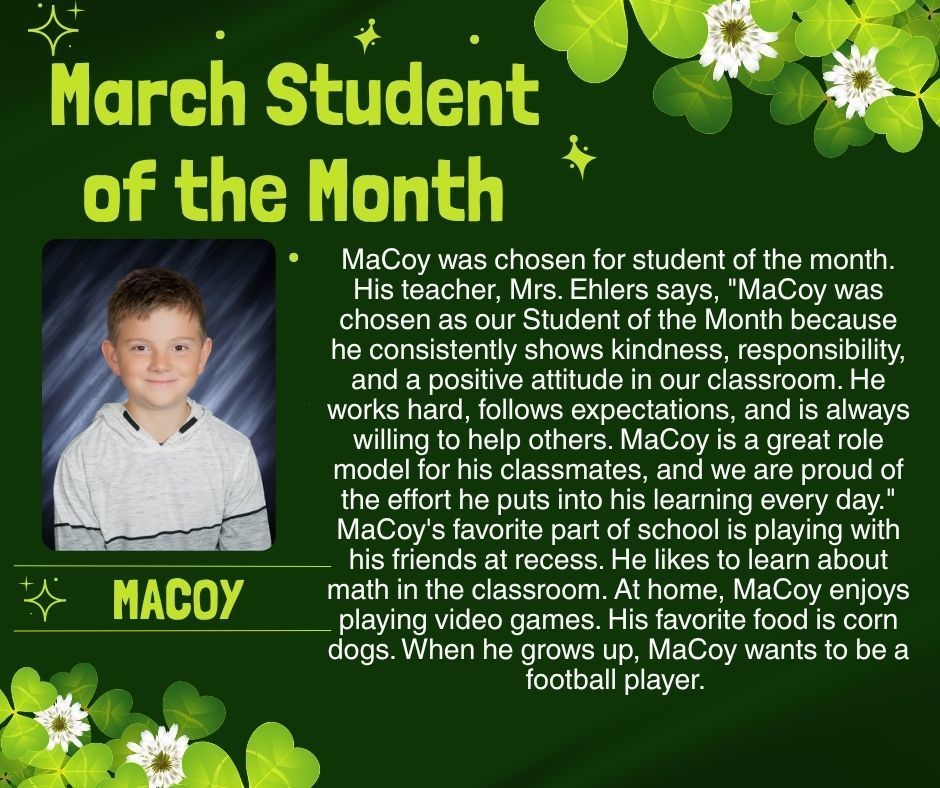 March Student of the Month

MACOY

MaCoy was chosen for student of the month. His teacher, Mrs. Ehlers says, "MaCoy was chosen as our Student of the Month because he consistently shows kindness, responsibility, and a positive attitude in our classroom. He works hard, follows expectations, and is always willing to help others. MaCoy is a great role model for his classmates, and we are proud of the effort he puts into his learning every day." MaCoy's favorite part of school is playing with his friends at recess. He likes to learn about math in the classroom. At home, MaCoy enjoys playing video games. His favorite food is corn dogs. When he grows up, MaCoy wants to be a football player.